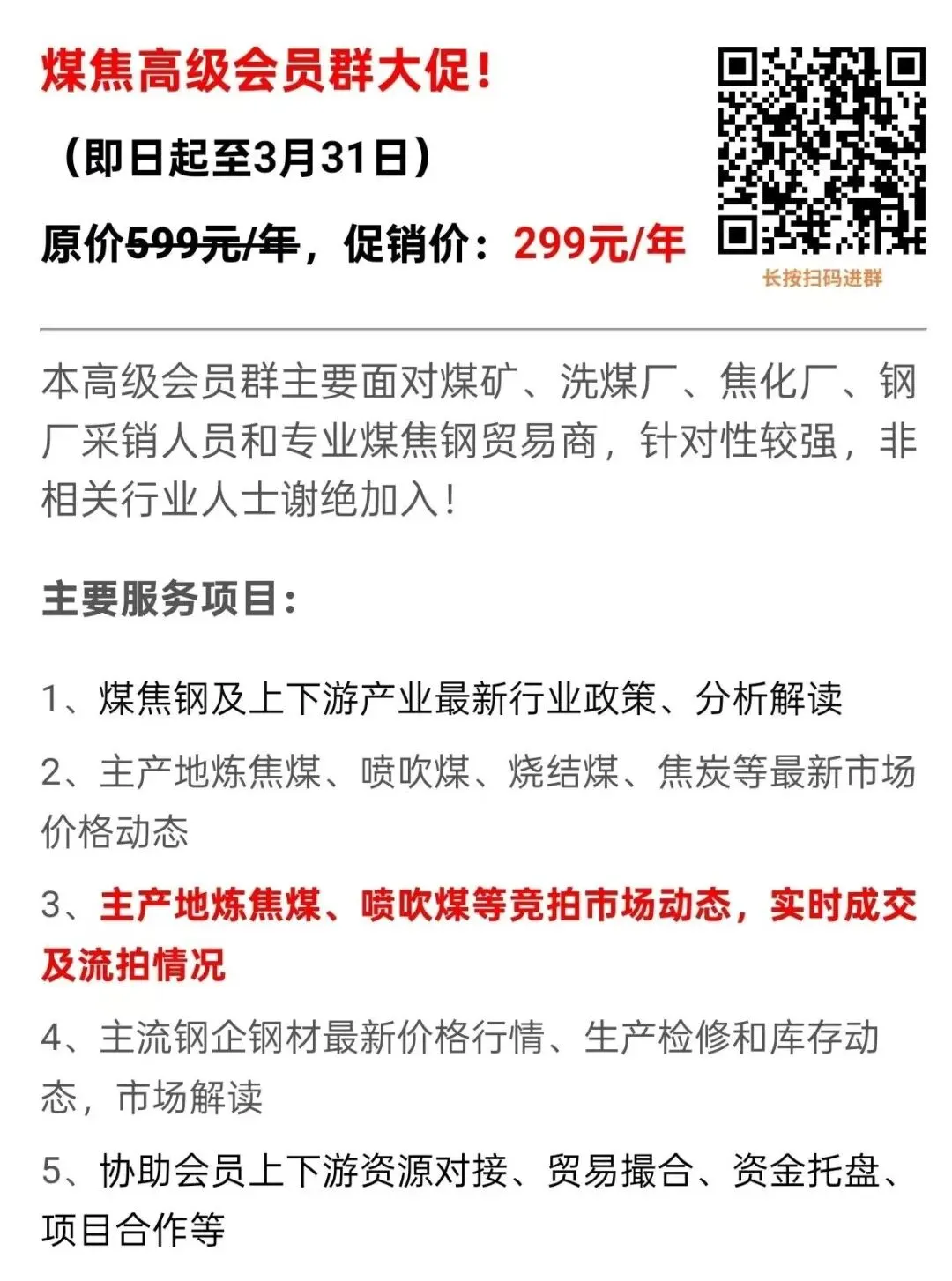 煤焦高级会员群大促！

（即日起至3月31日）

原价599元/年，促销价：299元/年

长按扫码进群

本高级会员群主要面对煤矿、洗煤厂、焦化厂、钢厂采销人员和专业煤焦钢贸易商，针对性较强，非相关行业人士谢绝加入！

主要服务项目：

1、煤焦钢及上下游产业最新行业政策、分析解读

2、主产地炼焦煤、喷吹煤、烧结煤、焦炭等最新市场价格动态

3、主产地炼焦煤、喷吹煤等竞拍市场动态，实时成交及流拍情况

4、主流钢企钢材最新价格行情、生产检修和库存动态，市场解读

5、协助会员上下游资源对接、贸易撮合、资金托盘、项目合作等